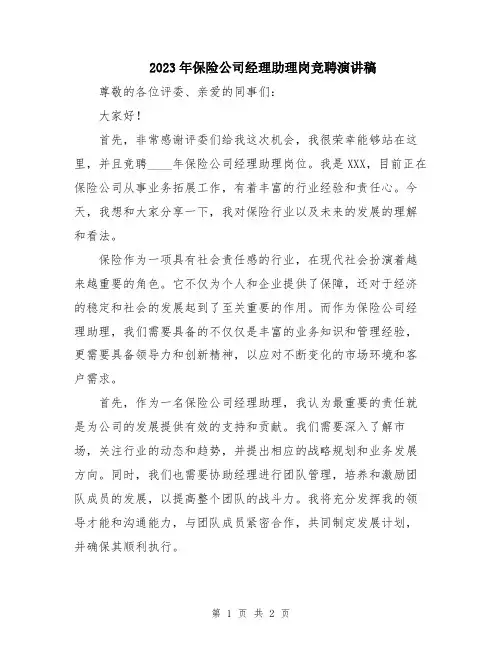 2023年保险公司经理助理岗竞聘演讲稿

尊敬的各位评委、亲爱的同事们：

大家好！

首先，非常感谢评委们给我这次机会，我很荣幸能够站在这里，并且竞聘____年保险公司经理助理岗位。我是XXX，目前正在保险公司从事业务拓展工作，有着丰富的行业经验和责任心。今天，我想和大家分享一下，我对保险行业以及未来的发展的理解和看法。

保险作为一项具有社会责任感的行业，在现代社会扮演着越来越重要的角色。它不仅为个人和企业提供了保障，还对于经济的稳定和社会的发展起到了至关重要的作用。而作为保险公司经理助理，我们需要具备的不仅仅是丰富的业务知识和管理经验，更需要具备领导力和创新精神，以应对不断变化的市场环境和客户需求。

首先，作为一名保险公司经理助理，我认为最重要的责任就是为公司的发展提供有效的支持和贡献。我们需要深入了解市场，关注行业的动态和趋势，并提出相应的战略规划和业务发展方向。同时，我们也需要协助经理进行团队管理，培养和激励团队成员的发展，以提高整个团队的战斗力。我将充分发挥我的领导才能和沟通能力，与团队成员紧密合作，共同制定发展计划，并确保其顺利执行。

第 1 页 共 2 页